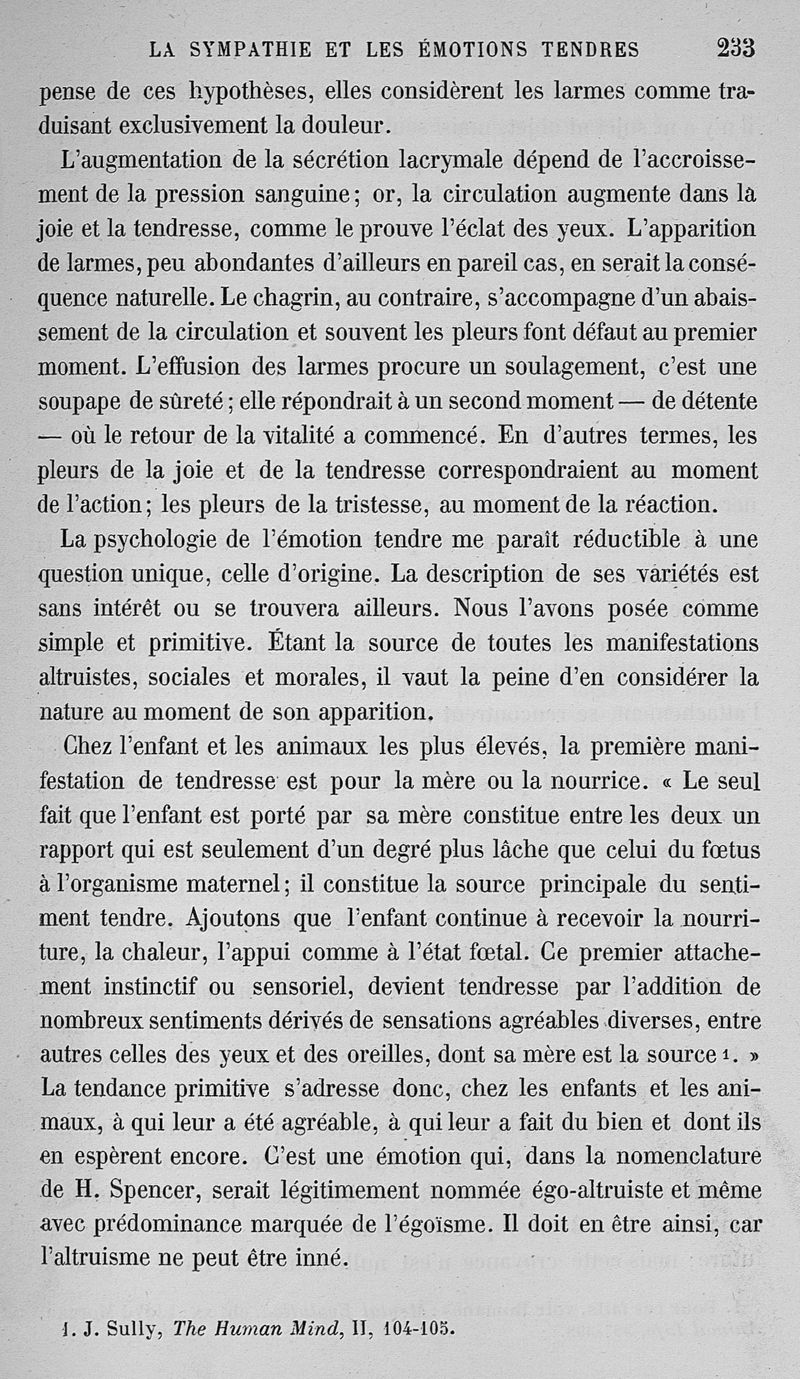 LA SYMPATHIE ET LES ÉMOTIONS TENDRES 233

pense de ces hypothèses, elles considèrent les larmes comme traduisant exclusivement la douleur.

L'augmentation de la sécrétion lacrymale dépend de l'accroissement de la pression sanguine; or, la circulation augmente dans la joie et la tendresse, comme le prouve l'éclat des yeux. L'apparition de larmes, peu abondantes d'ailleurs en pareil cas, en serait la conséquence naturelle. Le chagrin, au contraire, s'accompagne d'un abaissement de la circulation et souvent les pleurs font défaut au premier moment. L'effusion des larmes procure un soulagement, c'est une soupape de sûreté; elle répondrait à un second moment — de détente — où le retour de la vitalité a commencé. En d'autres termes, les pleurs de la joie et de la tendresse correspondraient au moment de l'action; les pleurs de la tristesse, au moment de la réaction.

La psychologie de l'émotion tendre me paraît réductible à une question unique, celle d'origine. La description de ses variétés est sans intérêt ou se trouvera ailleurs. Nous l'avons posée comme simple et primitive. Étant la source de toutes les manifestations altruistes, sociales et morales, il vaut la peine d'en considérer la nature au moment de son apparition.

Chez l'enfant et les animaux les plus élevés, la première manifestation de tendresse est pour la mère ou la nourrice. « Le seul fait que l'enfant est porté par sa mère constitue entre les deux un rapport qui est seulement d'un degré plus lâche que celui du fœtus à l'organisme maternel; il constitue la source principale du sentiment tendre. Ajoutons que l'enfant continue à recevoir la nourriture, la chaleur, l'appui comme à l'état fœtal. Ce premier attachement instinctif ou sensoriel, devient tendresse par l'addition de nombreux sentiments dérivés de sensations agréables diverses, entre autres celles des yeux et des oreilles, dont sa mère est la source 1. » La tendance primitive s'adresse donc, chez les enfants et les animaux, à qui leur a été agréable, à qui leur a fait du bien et dont ils en espèrent encore. C'est une émotion qui, dans la nomenclature de H. Spencer, serait légitimement nommée égo-altruiste et même avec prédominance marquée de l'égoïsme. Il doit en être ainsi, car l'altruisme ne peut être inné.

1. J. Sully, The Human Mind, II, 104-105.